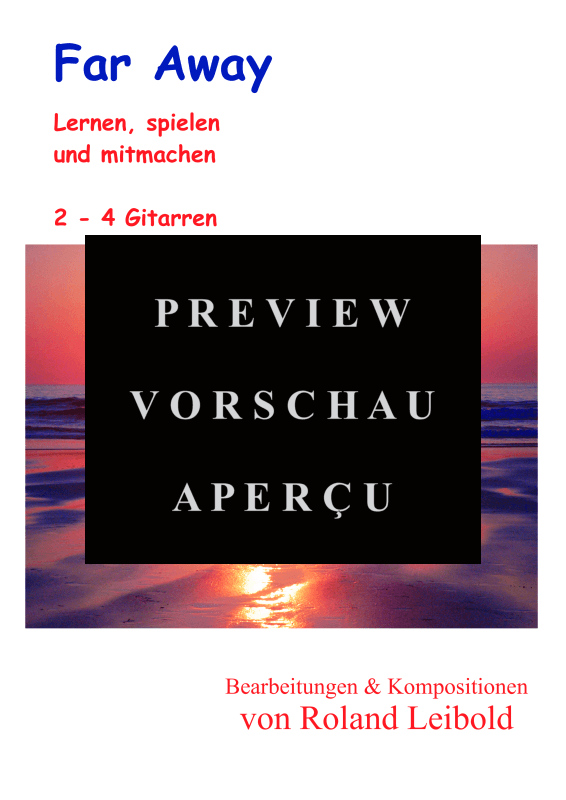 Far Away

Lernen, spielen und mitmachen

2 - 4 Gitarren

PREVIEW
VORSCHAU
APERÇU

Bearbeitungen & Kompositionen
von Roland Leibold